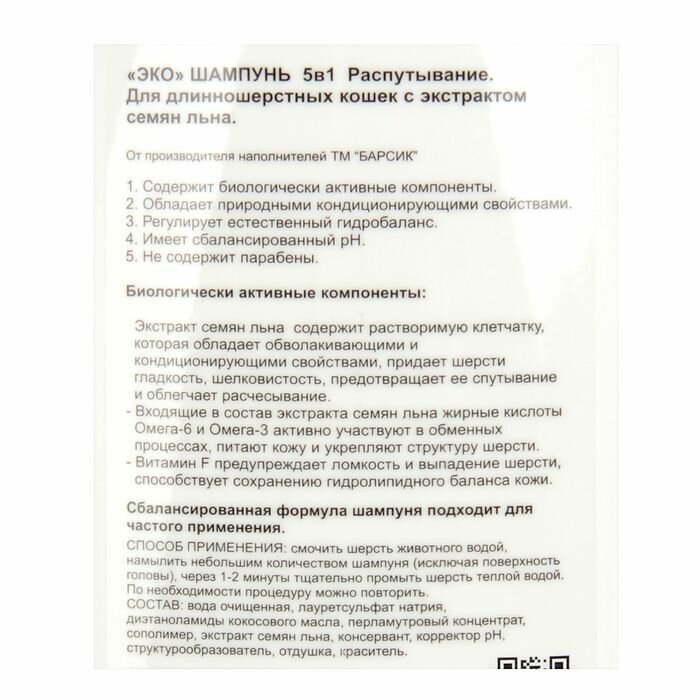 «ЭКО» ШАМПУНЬ 5в1 Распутывание.
Для длинношерстных кошек с экстрактом семян льна.

От производителя наполнителей ТМ "БАРСИК"

1. Содержит биологически активные компоненты.
2. Обладает природными кондиционирующими свойствами.
3. Регулирует естественный гидробаланс.
4. Имеет сбалансированный pH.
5. Не содержит парабены.

Биологически активные компоненты:

Экстракт семян льна содержит растворимую клетчатку, которая обладает обволакивающими и кондиционирующими свойствами, придает шерсти гладкость, шелковистость, предотвращает ее спутывание и облегчает расчесывание.
- Входящие в состав экстракта семян льна жирные кислоты Омега-6 и Омега-3 активно участвуют в обменных процессах, питают кожу и укрепляют структуру шерсти.
- Витамин F предупреждает ломкость и выпадение шерсти, способствует сохранению гидролипидного баланса кожи.

Сбалансированная формула шампуня подходит для частого применения.

СПОСОБ ПРИМЕНЕНИЯ: смочить шерсть животного водой, намылить небольшим количеством шампуня (исключая поверхность головы), через 1-2 минуты тщательно промыть шерсть теплой водой. По необходимости процедуру можно повторить.
СОСТАВ: вода очищенная, лауретсульфат натрия, диэтаноламиды кокосового масла, перламутровый концентрат, сополимер, экстракт семян льна, консервант, корректор pH, структурообразователь, отдушка, краситель.